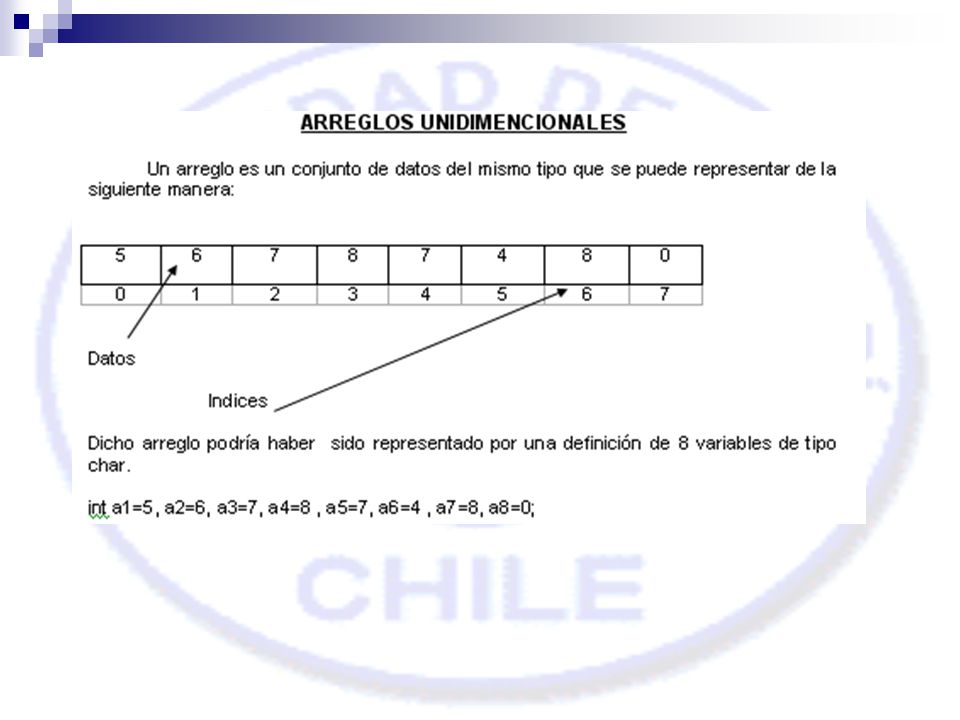 ARREGLOS UNIDIMENCIONALES

Un arreglo es un conjunto de datos del mismo tipo que se puede representar de la siguiente manera:

| 5 | 6 | 7 | 8 | 7 | 4 | 8 | 0 |
|---|---|---|---|---|---|---|---|
| 0 | 1 | 2 | 3 | 4 | 5 | 6 | 7 |

Datos

Indices

Dicho arreglo podría haber sido representado por una definición de 8 variables de tipo char.

int a1=5, a2=6, a3=7, a4=8 , a5=7, a6=4 , a7=8, a8=0;

CHILE